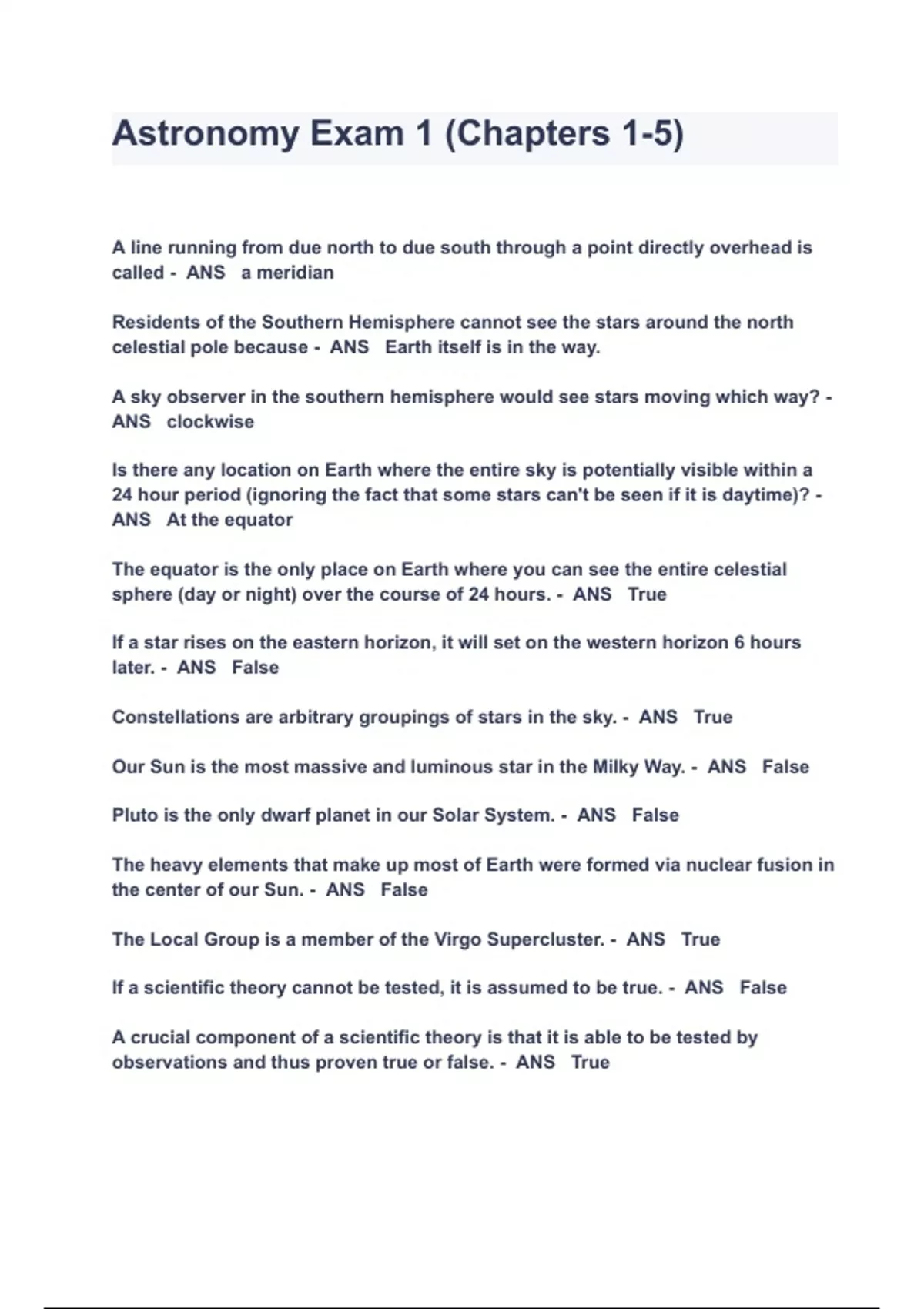 Astronomy Exam 1 (Chapters 1-5)

A line running from due north to due south through a point directly overhead is called - ANS a meridian

Residents of the Southern Hemisphere cannot see the stars around the north celestial pole because - ANS Earth itself is in the way.

A sky observer in the southern hemisphere would see stars moving which way? - ANS clockwise

Is there any location on Earth where the entire sky is potentially visible within a 24 hour period (ignoring the fact that some stars can't be seen if it is daytime)? - ANS At the equator

The equator is the only place on Earth where you can see the entire celestial sphere (day or night) over the course of 24 hours. - ANS True

If a star rises on the eastern horizon, it will set on the western horizon 6 hours later. - ANS False

Constellations are arbitrary groupings of stars in the sky. - ANS True

Our Sun is the most massive and luminous star in the Milky Way. - ANS False

Pluto is the only dwarf planet in our Solar System. - ANS False

The heavy elements that make up most of Earth were formed via nuclear fusion in the center of our Sun. - ANS False

The Local Group is a member of the Virgo Supercluster. - ANS True

If a scientific theory cannot be tested, it is assumed to be true. - ANS False

A crucial component of a scientific theory is that it is able to be tested by observations and thus proven true or false. - ANS True